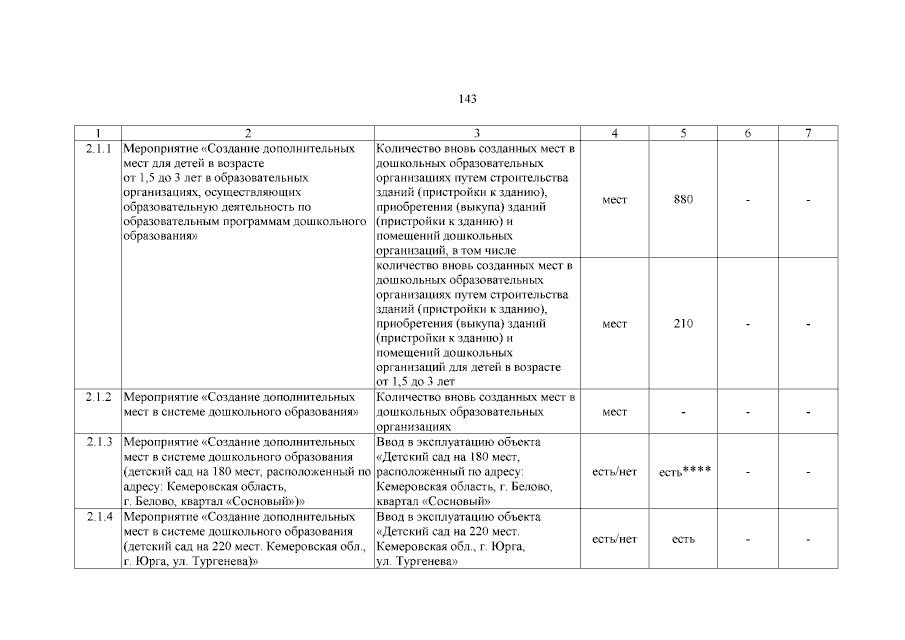 143

| 1 | 2 | 3 | 4 | 5 | 6 | 7 |
|---|---|---|---|---|---|---|
| 2.1.1 | Мероприятие «Создание дополнительных мест для детей в возрасте от 1,5 до 3 лет в образовательных организациях, осуществляющих образовательную деятельность по образовательным программам дошкольного образования» | Количество вновь созданных мест в дошкольных образовательных организациях путем строительства зданий (пристройки к зданию), приобретения (выкупа) зданий (пристройки к зданию) и помещений дошкольных организаций, в том числе | мест | 880 | - | - |
| | | количество вновь созданных мест в дошкольных образовательных организациях путем строительства зданий (пристройки к зданию), приобретения (выкупа) зданий (пристройки к зданию) и помещений дошкольных организаций для детей в возрасте от 1,5 до 3 лет | мест | 210 | - | - |
| 2.1.2 | Мероприятие «Создание дополнительных мест в системе дошкольного образования» | Количество вновь созданных мест в дошкольных образовательных организациях | мест | - | - | - |
| 2.1.3 | Мероприятие «Создание дополнительных мест в системе дошкольного образования (детский сад на 180 мест, расположенный по адресу: Кемеровская область, г. Белово, квартал «Сосновый»)» | Ввод в эксплуатацию объекта «Детский сад на 180 мест, расположенный по адресу: Кемеровская область, г. Белово, квартал «Сосновый» | есть/нет | есть**** | - | - |
| 2.1.4 | Мероприятие «Создание дополнительных мест в системе дошкольного образования (детский сад на 220 мест. Кемеровская обл., г. Юрга, ул. Тургенева)» | Ввод в эксплуатацию объекта «Детский сад на 220 мест. Кемеровская обл., г. Юрга, ул. Тургенева» | есть/нет | есть | - | - |